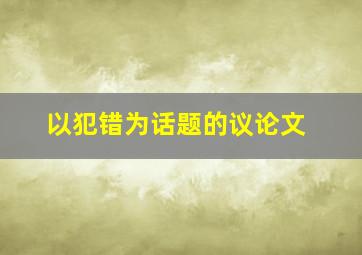 以犯错为话题的议论文